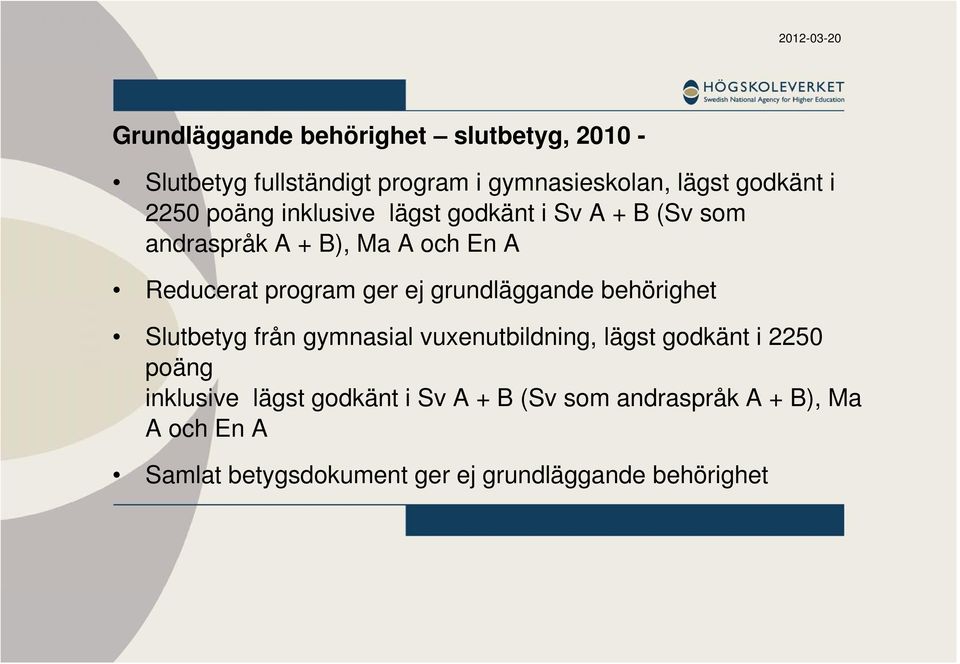 2012-03-20

HÖGSKOLEVERKET
Swedish National Agency for Higher Education

Grundläggande behörighet – slutbetyg, 2010 -

• Slutbetyg fullständigt program i gymnasieskolan, lägst godkänt i 2250 poäng inklusive lägst godkänt i Sv A + B (Sv som andraspråk A + B), Ma A och En A

• Reducerat program ger ej grundläggande behörighet

• Slutbetyg från gymnasial vuxenutbildning, lägst godkänt i 2250 poäng
inklusive lägst godkänt i Sv A + B (Sv som andraspråk A + B), Ma A och En A

• Samlat betygsdokument ger ej grundläggande behörighet